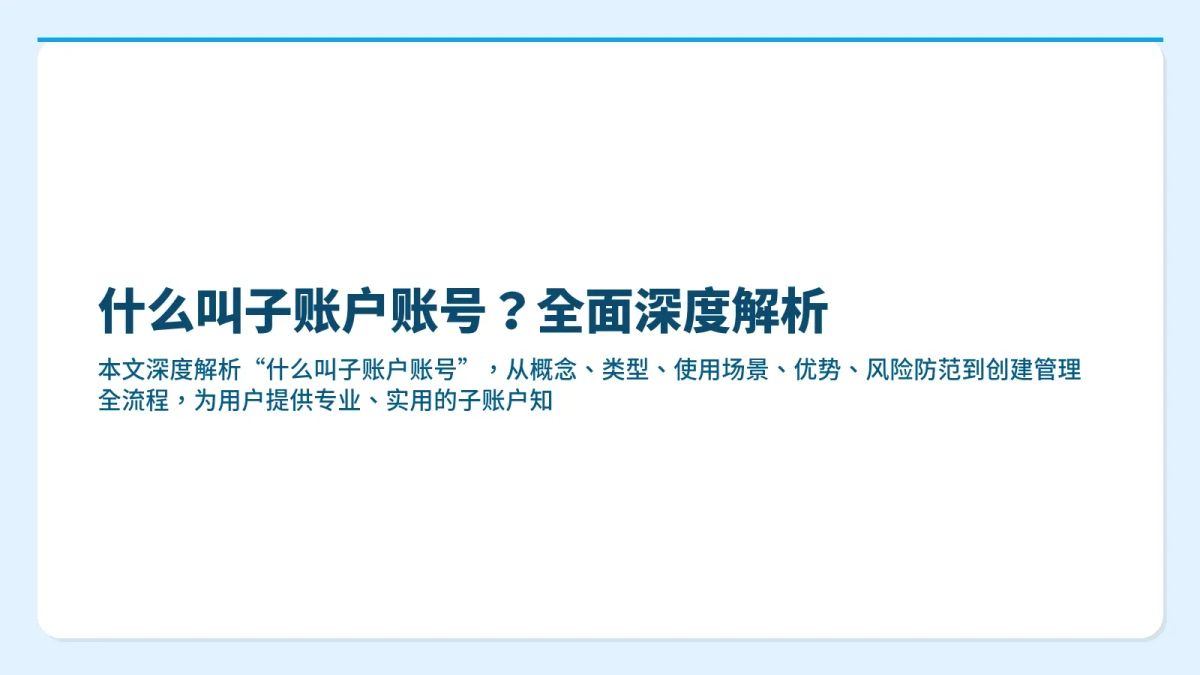 什么叫子账户账号？全面深度解析

本文深度解析“什么叫子账户账号”，从概念、类型、使用场景、优势、风险防范到创建管理全流程，为用户提供专业、实用的子账户知